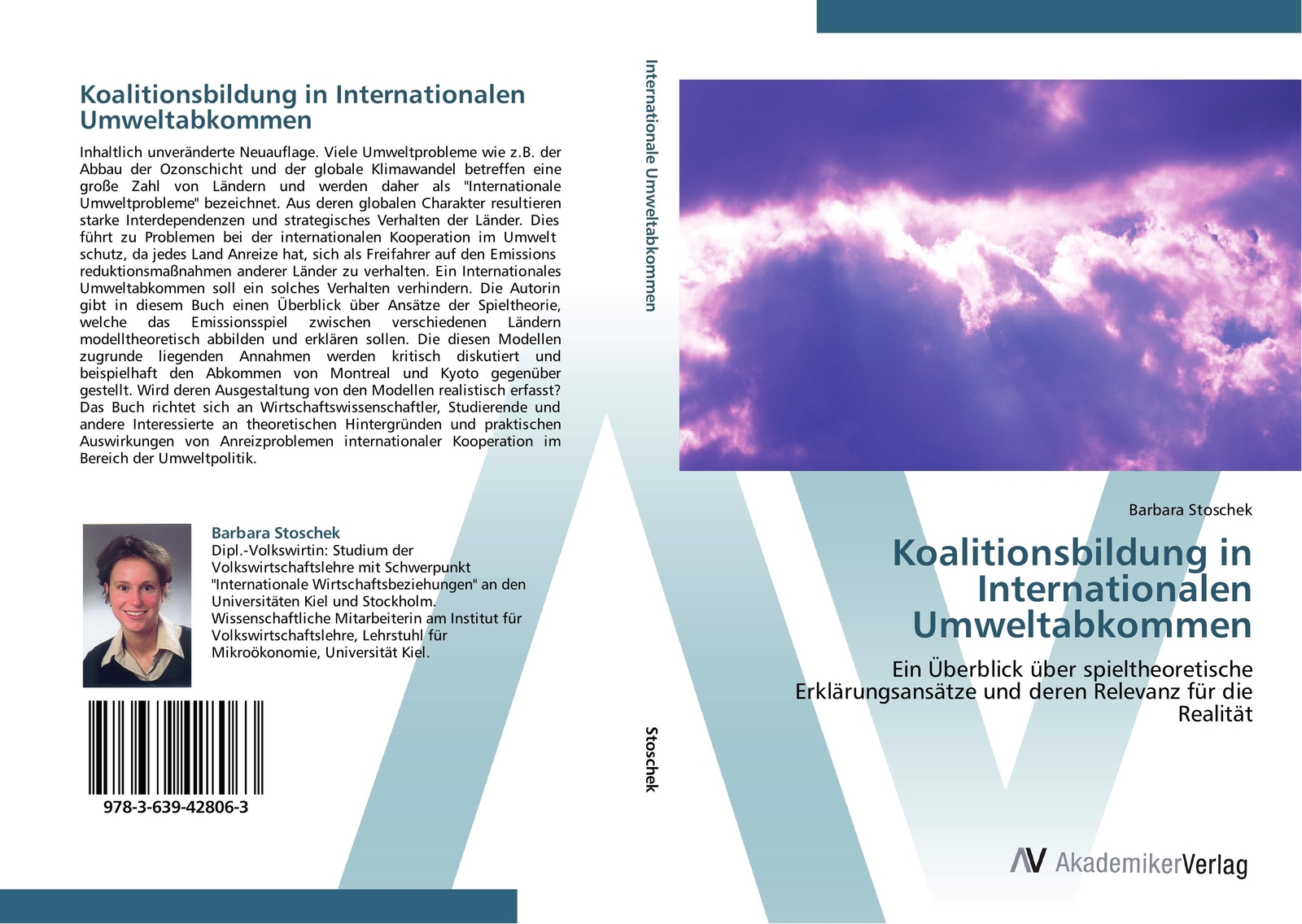 Koalitionsbildung in Internationalen Umweltabkommen

Inhaltlich unveränderte Neuauflage. Viele Umweltprobleme wie z.B. der Abbau der Ozonschicht und der globale Klimawandel betreffen eine große Zahl von Ländern und werden daher als "Internationale Umweltprobleme" bezeichnet. Aus deren globalen Charakter resultieren starke Interdependenzen und strategisches Verhalten der Länder. Dies führt zu Problemen bei der internationalen Kooperation im Umwelt schutz, da jedes Land Anreize hat, sich als Freifahrer auf den Emissions reduktionsmaßnahmen anderer Länder zu verhalten. Ein Internationales Umweltabkommen soll ein solches Verhalten verhindern. Die Autorin gibt in diesem Buch einen Überblick über Ansätze der Spieltheorie, welche das Emissionsspiel zwischen verschiedenen Ländern modelltheoretisch abbilden und erklären sollen. Die diesen Modellen zugrunde liegenden Annahmen werden kritisch diskutiert und beispielhaft den Abkommen von Montreal und Kyoto gegenüber gestellt. Wird deren Ausgestaltung von den Modellen realistisch erfasst? Das Buch richtet sich an Wirtschaftswissenschaftler, Studierende und andere Interessierte an theoretischen Hintergründen und praktischen Auswirkungen von Anreizproblemen internationaler Kooperation im Bereich der Umweltpolitik.

Barbara Stoschek
Dipl.-Volkswirtin: Studium der Volkswirtschaftslehre mit Schwerpunkt "Internationale Wirtschaftsbeziehungen" an den Universitäten Kiel und Stockholm. Wissenschaftliche Mitarbeiterin am Institut für Volkswirtschaftslehre, Lehrstuhl für Mikroökonomie, Universität Kiel.

978-3-639-42806-3

Internationale Umweltabkommen

Stoschek

Barbara Stoschek

Koalitionsbildung in Internationalen Umweltabkommen

Ein Überblick über spieltheoretische Erklärungsansätze und deren Relevanz für die Realität

AV AkademikerVerlag